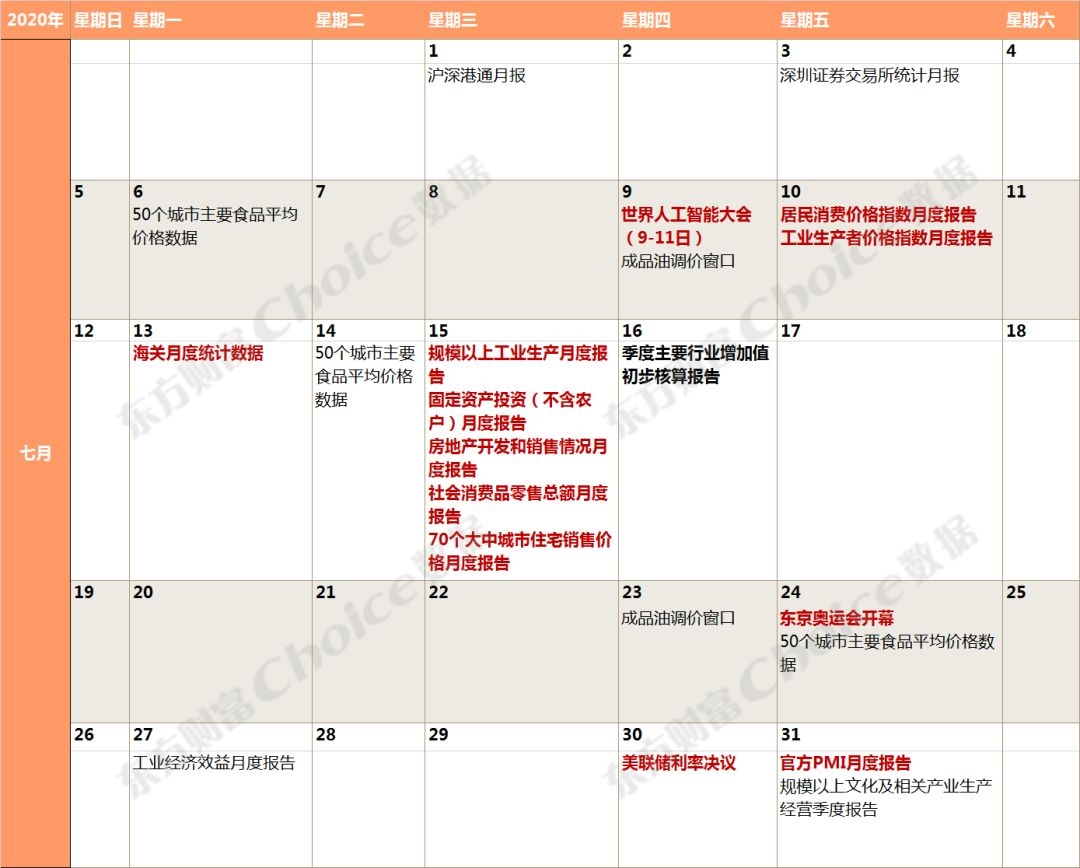 | 2020年 | 星期日 | 星期一 | 星期二 | 星期三 | 星期四 | 星期五 | 星期六 |
|---|---|---|---|---|---|---|---|
| 七月 | | | | 1 沪深港通月报 | 2 | 3 深圳证券交易所统计月报 | 4 |
| | 5 | 6 50个城市主要食品平均价格数据 | 7 | 8 | 9 世界人工智能大会（9-11日） 成品油调价窗口 | 10 居民消费价格指数月度报告 工业生产者价格指数月度报告 | 11 |
| | 12 | 13 海关月度统计数据 | 14 50个城市主要食品平均价格数据 | 15 规模以上工业生产月度报告 固定资产投资（不含农户）月度报告 房地产开发和销售情况月度报告 社会消费品零售总额月度报告 70个大中城市住宅销售价格月度报告 | 16 季度主要行业增加值初步核算报告 | 17 | 18 |
| | 19 | 20 | 21 | 22 | 23 成品油调价窗口 | 24 东京奥运会开幕 50个城市主要食品平均价格数据 | 25 |
| | 26 | 27 工业经济效益月度报告 | 28 | 29 | 30 美联储利率决议 | 31 官方PMI月度报告 规模以上文化及相关产业生产经营季度报告 | |

东方财富Choice数据